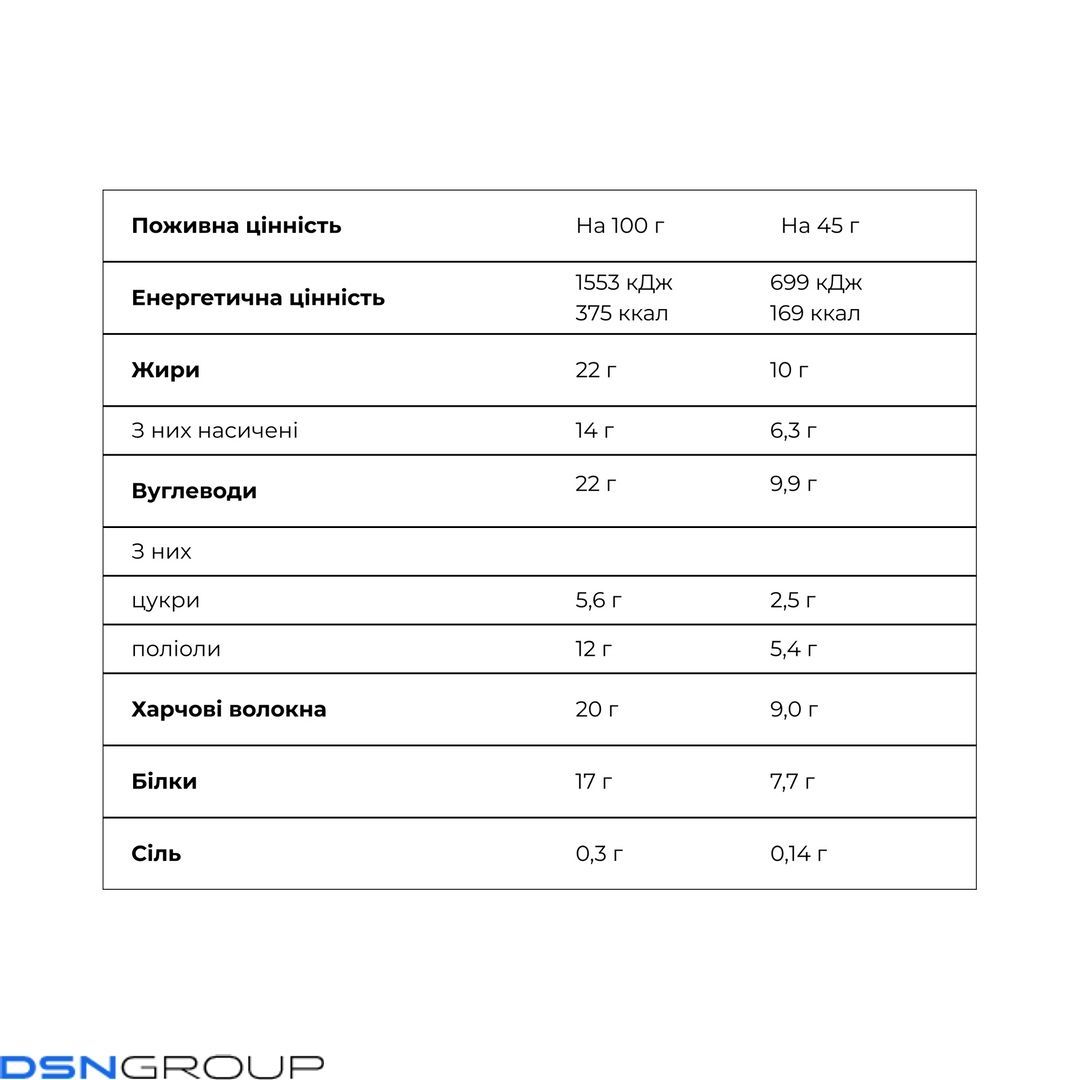 | Поживна цінність | На 100 г | На 45 г |
|---|---|---|
| Енергетична цінність | 1553 кДж 375 ккал | 699 кДж 169 ккал |
| Жири | 22 г | 10 г |
| З них насичені | 14 г | 6,3 г |
| Вуглеводи | 22 г | 9,9 г |
| З них | | |
| цукри | 5,6 г | 2,5 г |
| поліоли | 12 г | 5,4 г |
| Харчові волокна | 20 г | 9,0 г |
| Білки | 17 г | 7,7 г |
| Сіль | 0,3 г | 0,14 г |

DSNGROUP